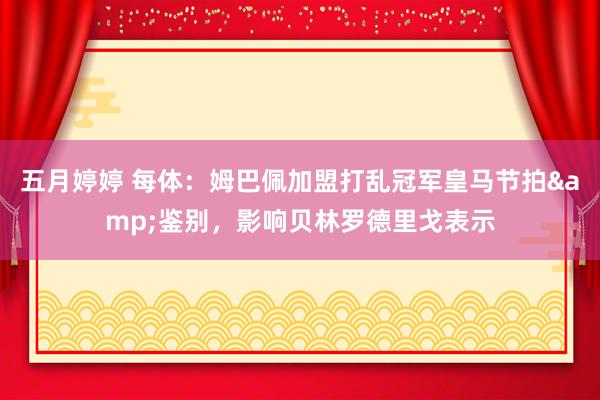 五月婷婷 每体：姆巴佩加盟打乱冠军皇马节拍&amp;鉴别，影响贝林罗德里戈表示